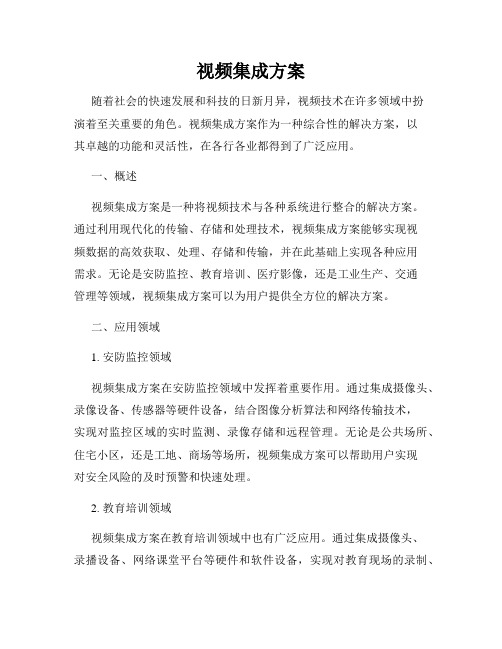 视频集成方案

随着社会的快速发展和科技的日新月异，视频技术在许多领域中扮演着至关重要的角色。视频集成方案作为一种综合性的解决方案，以其卓越的功能和灵活性，在各行各业都得到了广泛应用。

一、概述

视频集成方案是一种将视频技术与各种系统进行整合的解决方案。通过利用现代化的传输、存储和处理技术，视频集成方案能够实现视频数据的高效获取、处理、存储和传输，并在此基础上实现各种应用需求。无论是安防监控、教育培训、医疗影像，还是工业生产、交通管理等领域，视频集成方案可以为用户提供全方位的解决方案。

二、应用领域

1. 安防监控领域

视频集成方案在安防监控领域中发挥着重要作用。通过集成摄像头、录像设备、传感器等硬件设备，结合图像分析算法和网络传输技术，实现对监控区域的实时监测、录像存储和远程管理。无论是公共场所、住宅小区，还是工地、商场等场所，视频集成方案可以帮助用户实现对安全风险的及时预警和快速处理。

2. 教育培训领域

视频集成方案在教育培训领域中也有广泛应用。通过集成摄像头、录播设备、网络课堂平台等硬件和软件设备，实现对教育现场的录制、